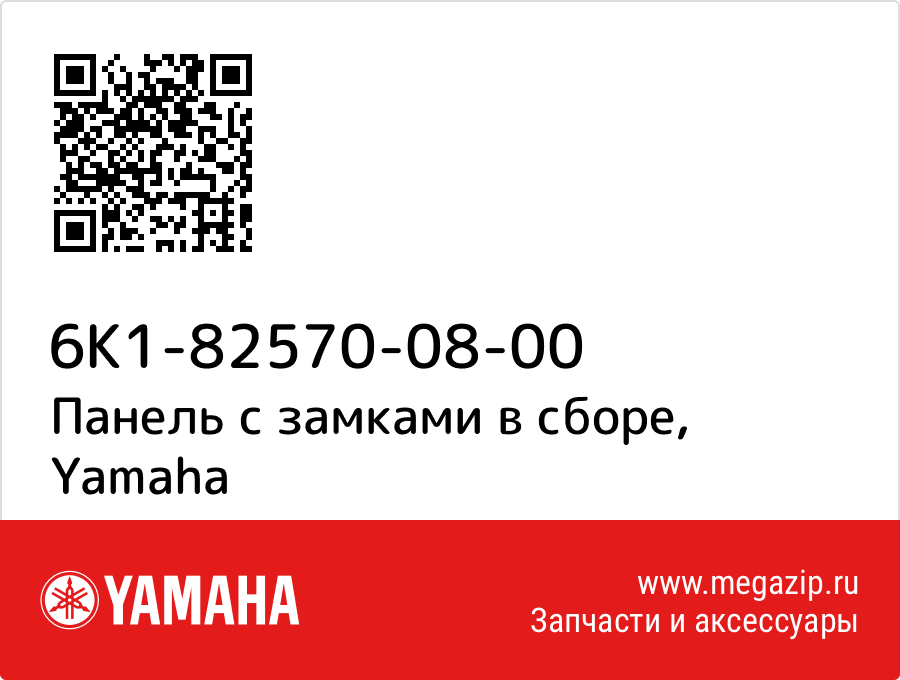 6K1-82570-08-00
Панель с замками в сборе, Yamaha

YAMAHA

www.megazip.ru
Запчасти и аксессуары